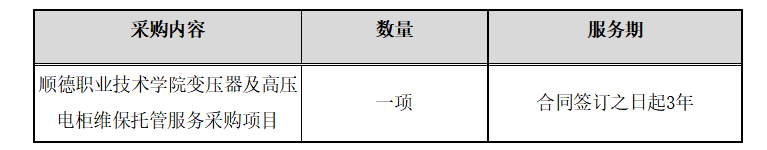 | 采购内容 | 数量 | 服务期 |
|---|---|---|
| 顺德职业技术学院变压器及高压电柜维保托管服务采购项目 | 一项 | 合同签订之日起3年 |